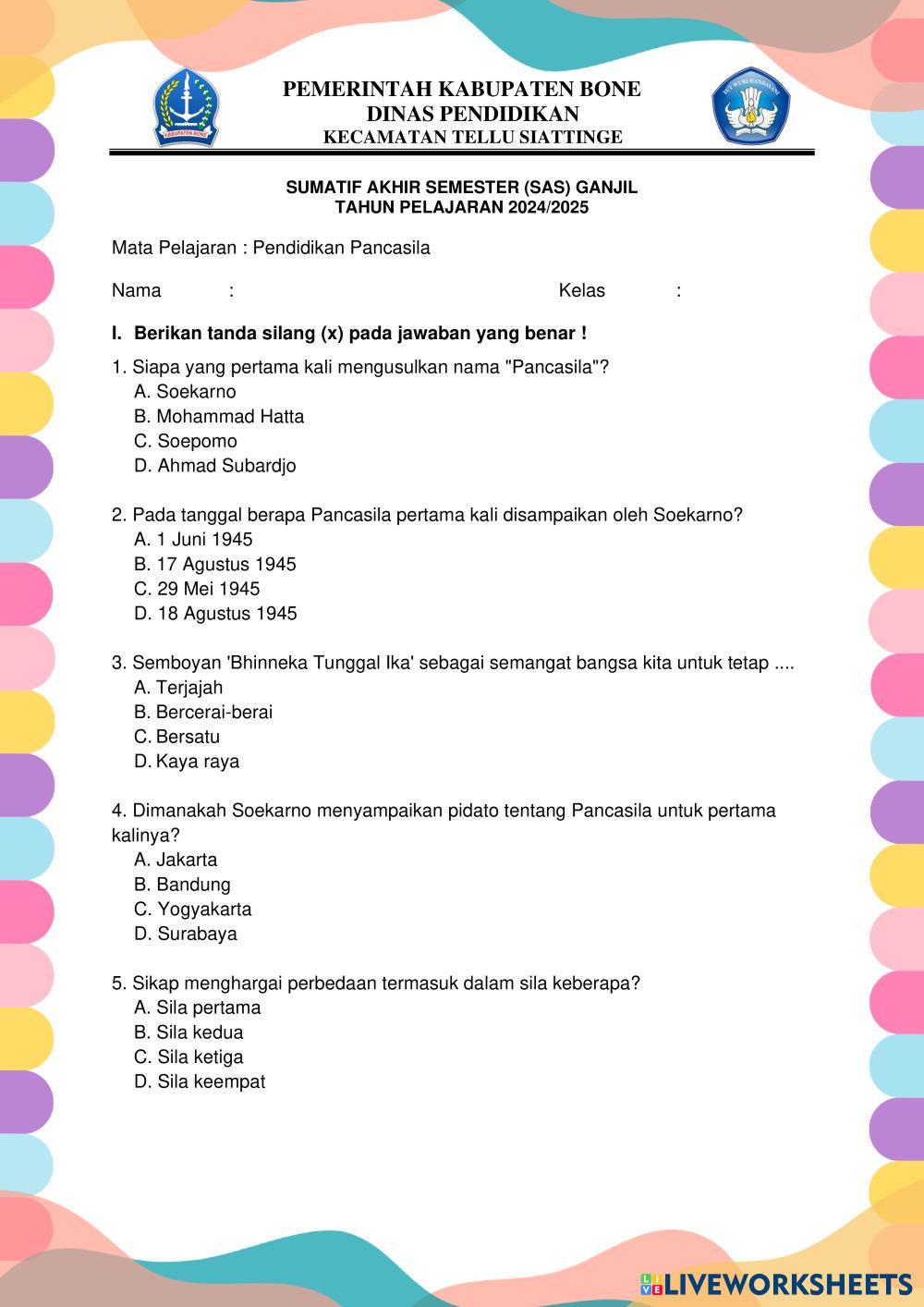 KABUPATEN BONE

PEMERINTAH KABUPATEN BONE
DINAS PENDIDIKAN
KECAMATAN TELLU SIATTINGE

TUT WURI HANDAYANI

SUMATIF AKHIR SEMESTER (SAS) GANJIL
TAHUN PELAJARAN 2024/2025

Mata Pelajaran : Pendidikan Pancasila

Nama :

Kelas :

I. Berikan tanda silang (x) pada jawaban yang benar !

1. Siapa yang pertama kali mengusulkan nama "Pancasila"?
A. Soekarno
B. Mohammad Hatta
C. Soepomo
D. Ahmad Subardjo

2. Pada tanggal berapa Pancasila pertama kali disampaikan oleh Soekarno?
A. 1 Juni 1945
B. 17 Agustus 1945
C. 29 Mei 1945
D. 18 Agustus 1945

3. Semboyan 'Bhinneka Tunggal Ika' sebagai semangat bangsa kita untuk tetap ....
A. Terjajah
B. Bercerai-berai
C. Bersatu
D. Kaya raya

4. Dimanakah Soekarno menyampaikan pidato tentang Pancasila untuk pertama kalinya?
A. Jakarta
B. Bandung
C. Yogyakarta
D. Surabaya

5. Sikap menghargai perbedaan termasuk dalam sila keberapa?
A. Sila pertama
B. Sila kedua
C. Sila ketiga
D. Sila keempat

LIVEWORKSHEETS